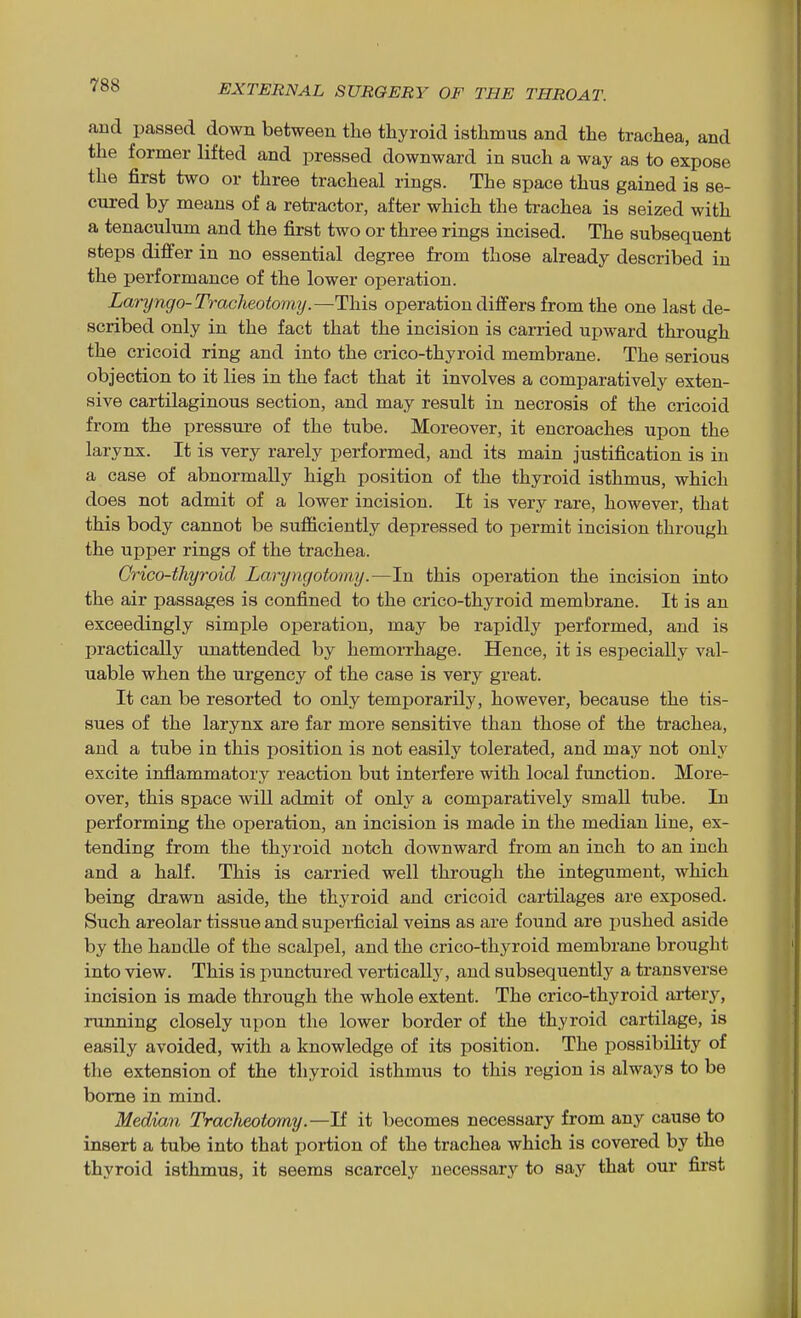 788 EXTERNAL SURGERY OF THE THROAT.

and passed down between the thyroid isthmus and the trachea, and the former lifted and pressed downward in such a way as to expose the first two or three tracheal rings. The space thus gained is secured by means of a retractor, after which the trachea is seized with a tenaculum and the first two or three rings incised. The subsequent steps differ in no essential degree from those already described in the performance of the lower operation.

Laryngo-Tracheotomy.—This operation differs from the one last described only in the fact that the incision is carried upward through the cricoid ring and into the crico-thyroid membrane. The serious objection to it lies in the fact that it involves a comparatively extensive cartilaginous section, and may result in necrosis of the cricoid from the pressure of the tube. Moreover, it encroaches upon the larynx. It is very rarely performed, and its main justification is in a case of abnormally high position of the thyroid isthmus, which does not admit of a lower incision. It is very rare, however, that this body cannot be sufficiently depressed to permit incision through the upper rings of the trachea.

Crico-thyroid Laryngotomy.—In this operation the incision into the air passages is confined to the crico-thyroid membrane. It is an exceedingly simple operation, may be rapidly performed, and is practically unattended by hemorrhage. Hence, it is especially valuable when the urgency of the case is very great.

It can be resorted to only temporarily, however, because the tissues of the larynx are far more sensitive than those of the trachea, and a tube in this position is not easily tolerated, and may not only excite inflammatory reaction but interfere with local function. Moreover, this space will admit of only a comparatively small tube. In performing the operation, an incision is made in the median line, extending from the thyroid notch downward from an inch to an inch and a half. This is carried well through the integument, which being drawn aside, the thyroid and cricoid cartilages are exposed. Such areolar tissue and superficial veins as are found are pushed aside by the handle of the scalpel, and the crico-thyroid membrane brought into view. This is punctured vertically, and subsequently a transverse incision is made through the whole extent. The crico-thyroid artery, running closely upon the lower border of the thyroid cartilage, is easily avoided, with a knowledge of its position. The possibility of the extension of the thyroid isthmus to this region is always to be borne in mind.

Median Tracheotomy.—If it becomes necessary from any cause to insert a tube into that portion of the trachea which is covered by the thyroid isthmus, it seems scarcely necessary to say that our first